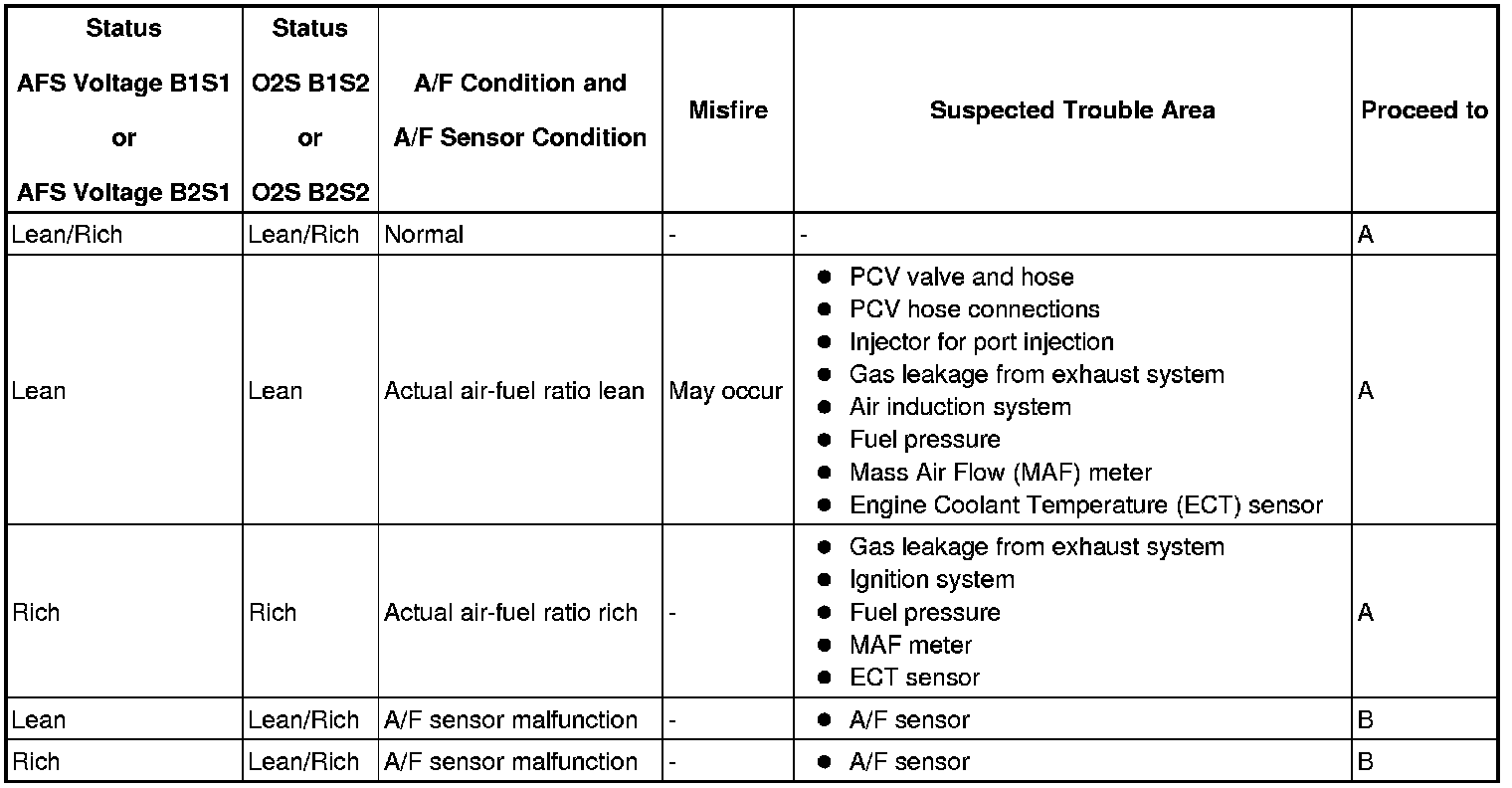 | Status AFS Voltage B1S1 or AFS Voltage B2S1 | Status O2S B1S2 or O2S B2S2 | A/F Condition and A/F Sensor Condition | Misfire | Suspected Trouble Area | Proceed to |
|---|---|---|---|---|---|
| Lean/Rich | Lean/Rich | Normal | - | - | A |
| Lean | Lean | Actual air-fuel ratio lean | May occur | ● PCV valve and hose ● PCV hose connections ● Injector for port injection ● Gas leakage from exhaust system ● Air induction system ● Fuel pressure ● Mass Air Flow (MAF) meter ● Engine Coolant Temperature (ECT) sensor | A |
| Rich | Rich | Actual air-fuel ratio rich | - | ● Gas leakage from exhaust system ● Ignition system ● Fuel pressure ● MAF meter ● ECT sensor | A |
| Lean | Lean/Rich | A/F sensor malfunction | - | ● A/F sensor | B |
| Rich | Lean/Rich | A/F sensor malfunction | - | ● A/F sensor | B |